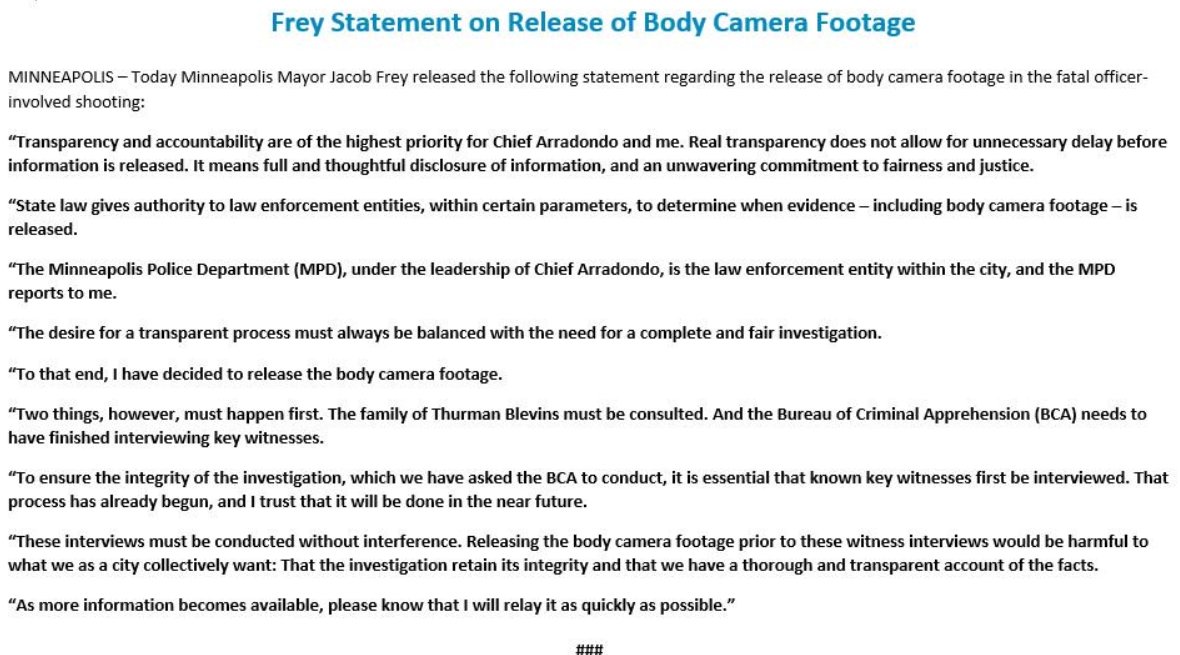 Frey Statement on Release of Body Camera Footage

MINNEAPOLIS – Today Minneapolis Mayor Jacob Frey released the following statement regarding the release of body camera footage in the fatal officer-involved shooting:

"Transparency and accountability are of the highest priority for Chief Arradondo and me. Real transparency does not allow for unnecessary delay before information is released. It means full and thoughtful disclosure of information, and an unwavering commitment to fairness and justice.

"State law gives authority to law enforcement entities, within certain parameters, to determine when evidence – including body camera footage – is released.

"The Minneapolis Police Department (MPD), under the leadership of Chief Arradondo, is the law enforcement entity within the city, and the MPD reports to me.

"The desire for a transparent process must always be balanced with the need for a complete and fair investigation.

"To that end, I have decided to release the body camera footage.

"Two things, however, must happen first. The family of Thurman Blevins must be consulted. And the Bureau of Criminal Apprehension (BCA) needs to have finished interviewing key witnesses.

"To ensure the integrity of the investigation, which we have asked the BCA to conduct, it is essential that known key witnesses first be interviewed. That process has already begun, and I trust that it will be done in the near future.

"These interviews must be conducted without interference. Releasing the body camera footage prior to these witness interviews would be harmful to what we as a city collectively want: That the investigation retain its integrity and that we have a thorough and transparent account of the facts.

"As more information becomes available, please know that I will relay it as quickly as possible."

###